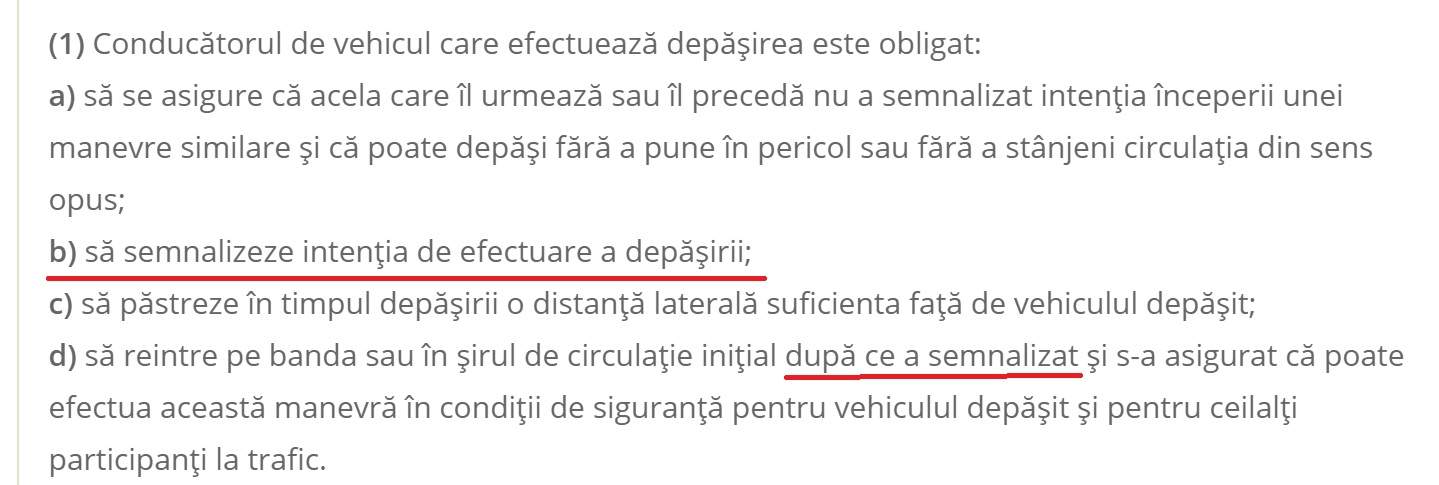 (1) Conducătorul de vehicul care efectuează depăşirea este obligat:
a) să se asigure că acela care îl urmează sau îl precedă nu a semnalizat intenţia începerii unei manevre similare şi că poate depăşi fără a pune în pericol sau fără a stânjeni circulaţia din sens opus;
b) să semnalizeze intenţia de efectuare a depăşirii;
c) să păstreze în timpul depăşirii o distanţă laterală suficienta faţă de vehiculul depăşit;
d) să reintre pe banda sau în şirul de circulaţie iniţial după ce a semnalizat şi s-a asigurat că poate efectua această manevră în condiţii de siguranţă pentru vehiculul depăşit şi pentru ceilalţi participanţi la trafic.